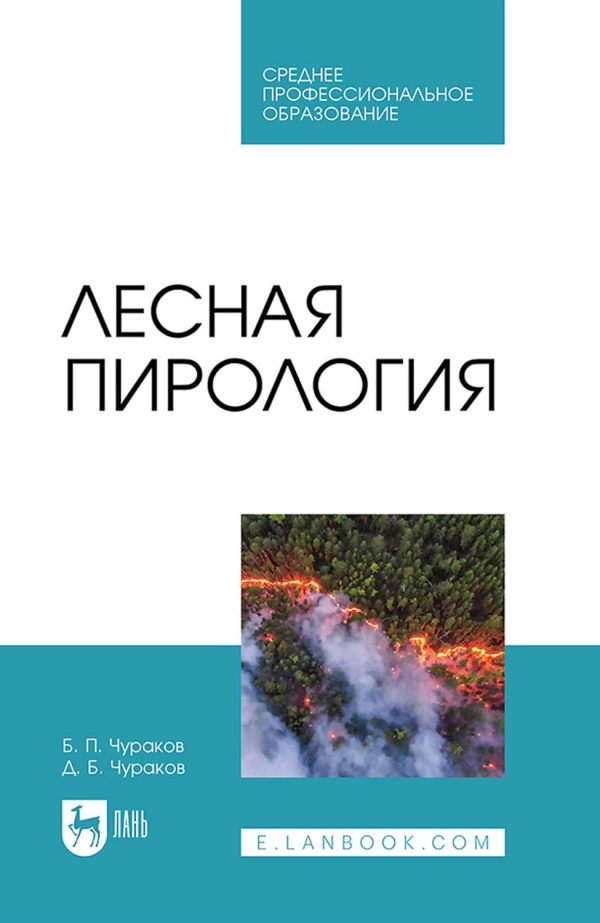 СРЕДНЕЕ ПРОФЕССИОНАЛЬНОЕ ОБРАЗОВАНИЕ

ЛЕСНАЯ ПИРОЛОГИЯ

Б. П. Чураков
Д. Б. Чураков

ЛАНЬ

E.LANBOOK.COM